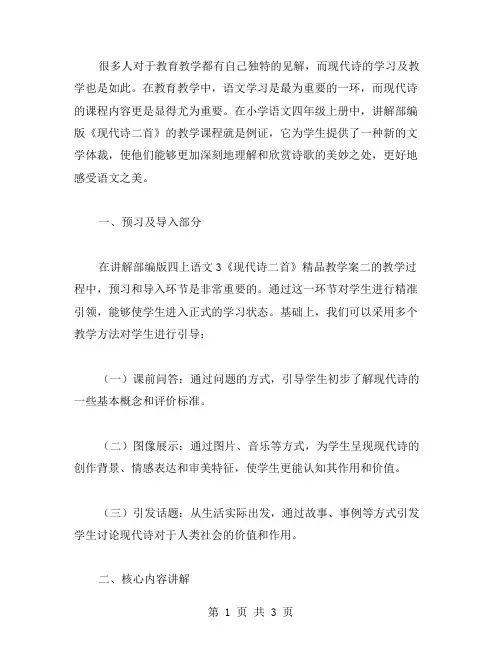 很多人对于教育教学都有自己独特的见解，而现代诗的学习及教学也是如此。在教育教学中，语文学习是最为重要的一环，而现代诗的课程内容更是显得尤为重要。在小学语文四年级上册中，讲解部编版《现代诗二首》的教学课程就是例证，它为学生提供了一种新的文学体裁，使他们能够更加深刻地理解和欣赏诗歌的美妙之处，更好地感受语文之美。

一、预习及导入部分

在讲解部编版四上语文3《现代诗二首》精品教学案二的教学过程中，预习和导入环节是非常重要的。通过这一环节对学生进行精准引领，能够使学生进入正式的学习状态。基础上，我们可以采用多个教学方法对学生进行引导：

（一）课前问答：通过问题的方式，引导学生初步了解现代诗的一些基本概念和评价标准。

（二）图像展示：通过图片、音乐等方式，为学生呈现现代诗的创作背景、情感表达和审美特征，使学生更能认知其作用和价值。

（三）引发话题：从生活实际出发，通过故事、事例等方式引发学生讨论现代诗对于人类社会的价值和作用。

二、核心内容讲解

第 1 页 共 3 页